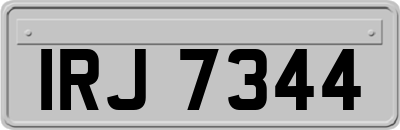 IRJ 7344